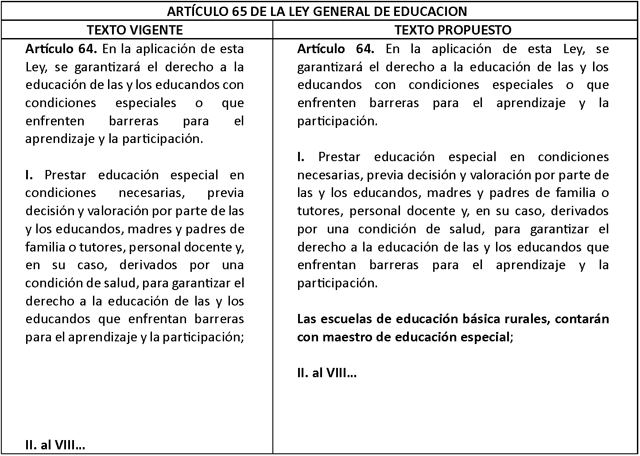 | ARTÍCULO 65 DE LA LEY GENERAL DE EDUCACION | |
|---|---|
| TEXTO VIGENTE | TEXTO PROPUESTO |
| **Artículo 64.** En la aplicación de esta Ley, se garantizará el derecho a la educación de las y los educandos con condiciones especiales o que enfrenten barreras para el aprendizaje y la participación.<br><br>**I.** Prestar educación especial en condiciones necesarias, previa decisión y valoración por parte de las y los educandos, madres y padres de familia o tutores, personal docente y, en su caso, derivados por una condición de salud, para garantizar el derecho a la educación de las y los educandos que enfrentan barreras para el aprendizaje y la participación;<br><br>**II. al VIII...** | **Artículo 64.** En la aplicación de esta Ley, se garantizará el derecho a la educación de las y los educandos con condiciones especiales o que enfrenten barreras para el aprendizaje y la participación.<br><br>**I.** Prestar educación especial en condiciones necesarias, previa decisión y valoración por parte de las y los educandos, madres y padres de familia o tutores, personal docente y, en su caso, derivados por una condición de salud, para garantizar el derecho a la educación de las y los educandos que enfrentan barreras para el aprendizaje y la participación.<br><br>**Las escuelas de educación básica rurales, contarán con maestro de educación especial;**<br><br>**II. al VIII...** |